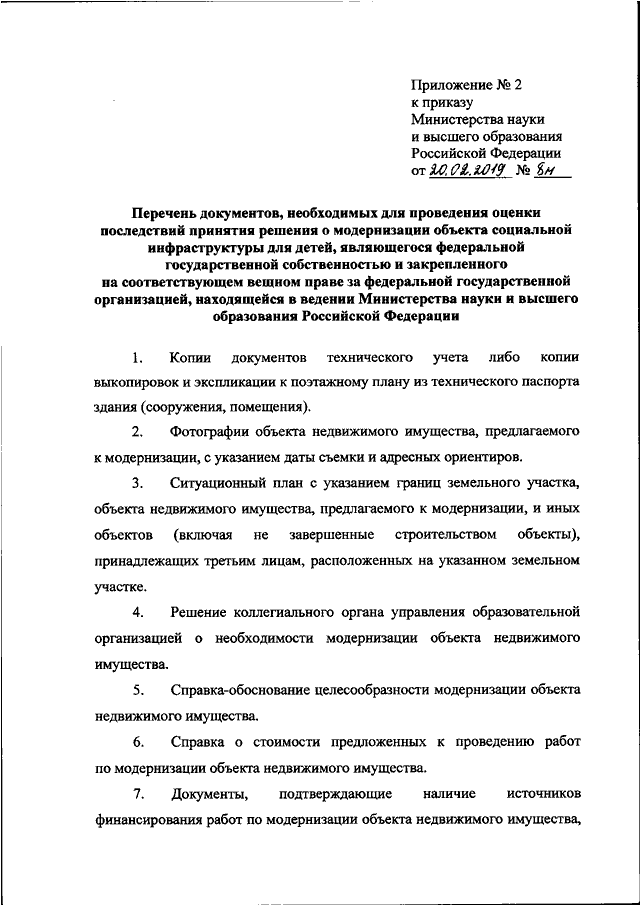 Приложение № 2
к приказу
Министерства науки
и высшего образования
Российской Федерации
от 20.02.2019 № 8н

Перечень документов, необходимых для проведения оценки последствий принятия решения о модернизации объекта социальной инфраструктуры для детей, являющегося федеральной государственной собственностью и закрепленного на соответствующем вещном праве за федеральной государственной организацией, находящейся в ведении Министерства науки и высшего образования Российской Федерации

1. Копии документов технического учета либо копии выкопировок и экспликации к поэтажному плану из технического паспорта здания (сооружения, помещения).

2. Фотографии объекта недвижимого имущества, предлагаемого к модернизации, с указанием даты съемки и адресных ориентиров.

3. Ситуационный план с указанием границ земельного участка, объекта недвижимого имущества, предлагаемого к модернизации, и иных объектов (включая не завершенные строительством объекты), принадлежащих третьим лицам, расположенных на указанном земельном участке.

4. Решение коллегиального органа управления образовательной организацией о необходимости модернизации объекта недвижимого имущества.

5. Справка-обоснование целесообразности модернизации объекта недвижимого имущества.

6. Справка о стоимости предложенных к проведению работ по модернизации объекта недвижимого имущества.

7. Документы, подтверждающие наличие источников финансирования работ по модернизации объекта недвижимого имущества,